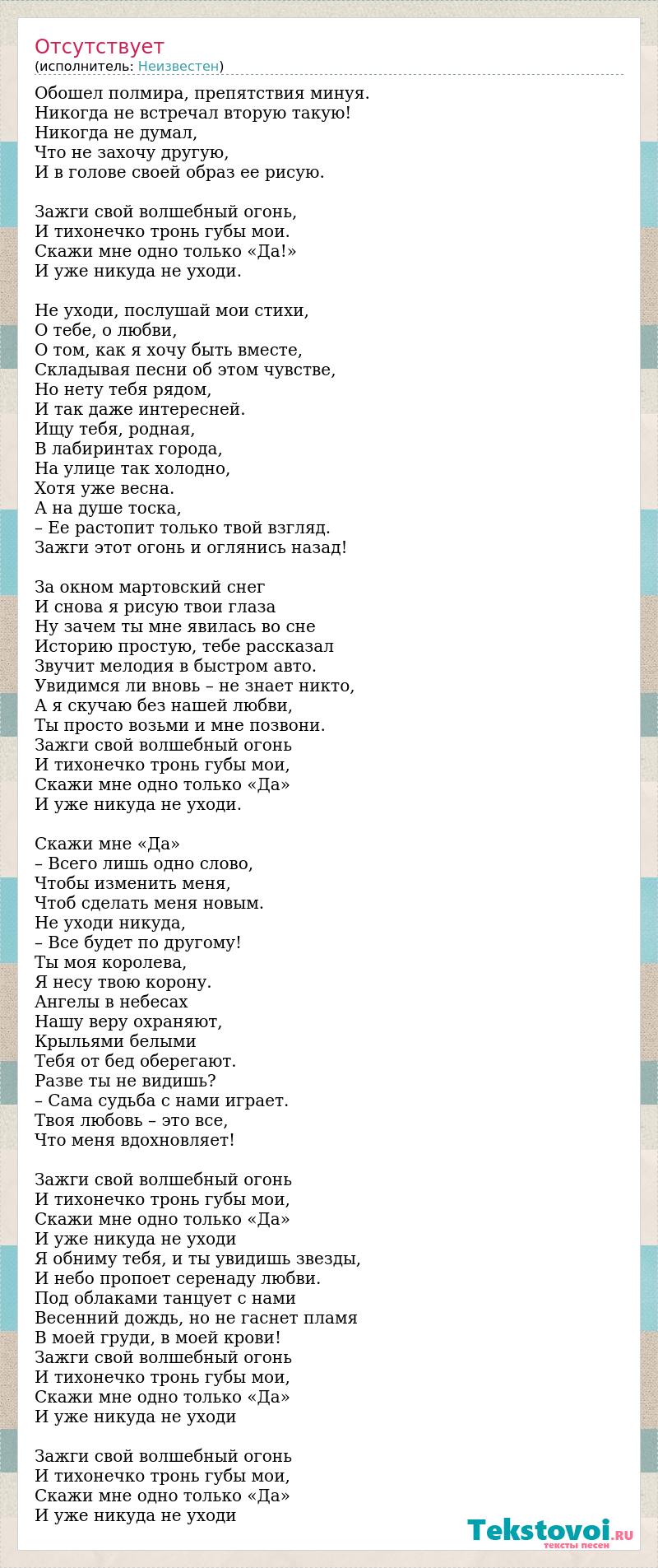 Отсутствует
(исполнитель: Неизвестен)

Обошел полмира, препятствия минуя.
Никогда не встречал вторую такую!
Никогда не думал,
Что не захочу другую,
И в голове своей образ ее рисую.

Зажги свой волшебный огонь,
И тихонечко тронь губы мои.
Скажи мне одно только «Да!»
И уже никуда не уходи.

Не уходи, послушай мои стихи,
О тебе, о любви,
О том, как я хочу быть вместе,
Складывая песни об этом чувстве,
Но нету тебя рядом,
И так даже интересней.
Ищу тебя, родная,
В лабиринтах города,
На улице так холодно,
Хотя уже весна.
А на душе тоска,
– Ее растопит только твой взгляд.
Зажги этот огонь и оглянись назад!

За окном мартовский снег
И снова я рисую твои глаза
Ну зачем ты мне явилась во сне
Историю простую, тебе рассказал
Звучит мелодия в быстром авто.
Увидимся ли вновь – не знает никто,
А я скучаю без нашей любви,
Ты просто возьми и мне позвони.
Зажги свой волшебный огонь
И тихонечко тронь губы мои,
Скажи мне одно только «Да»
И уже никуда не уходи.

Скажи мне «Да»
– Всего лишь одно слово,
Чтобы изменить меня,
Чтоб сделать меня новым.
Не уходи никуда,
– Все будет по другому!
Ты моя королева,
Я несу твою корону.
Ангелы в небесах
Нашу веру охраняют,
Крыльями белыми
Тебя от бед оберегают.
Разве ты не видишь?
– Сама судьба с нами играет.
Твоя любовь – это все,
Что меня вдохновляет!

Зажги свой волшебный огонь
И тихонечко тронь губы мои,
Скажи мне одно только «Да»
И уже никуда не уходи
Я обниму тебя, и ты увидишь звезды,
И небо пропоет серенаду любви.
Под облаками танцует с нами
Весенний дождь, но не гаснет пламя
В моей груди, в моей крови!
Зажги свой волшебный огонь
И тихонечко тронь губы мои,
Скажи мне одно только «Да»
И уже никуда не уходи

Зажги свой волшебный огонь
И тихонечко тронь губы мои,
Скажи мне одно только «Да»
И уже никуда не уходи

Tekstovoi.RU
тексты песен